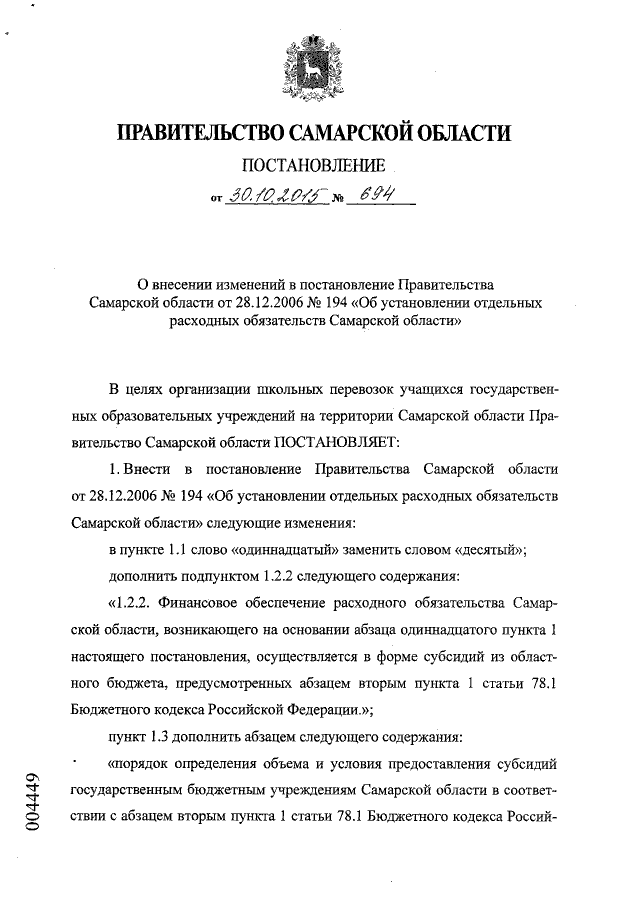 ПРАВИТЕЛЬСТВО САМАРСКОЙ ОБЛАСТИ

ПОСТАНОВЛЕНИЕ

от 30.10.2015 № 694

О внесении изменений в постановление Правительства Самарской области от 28.12.2006 № 194 «Об установлении отдельных расходных обязательств Самарской области»

В целях организации школьных перевозок учащихся государственных образовательных учреждений на территории Самарской области Правительство Самарской области ПОСТАНОВЛЯЕТ:

1. Внести в постановление Правительства Самарской области от 28.12.2006 № 194 «Об установлении отдельных расходных обязательств Самарской области» следующие изменения:

в пункте 1.1 слово «одиннадцатый» заменить словом «десятый»;

дополнить подпунктом 1.2.2 следующего содержания:

«1.2.2. Финансовое обеспечение расходного обязательства Самарской области, возникающего на основании абзаца одиннадцатого пункта 1 настоящего постановления, осуществляется в форме субсидий из областного бюджета, предусмотренных абзацем вторым пункта 1 статьи 78.1 Бюджетного кодекса Российской Федерации.»;

пункт 1.3 дополнить абзацем следующего содержания:

«порядок определения объема и условия предоставления субсидий государственным бюджетным учреждениям Самарской области в соответствии с абзацем вторым пункта 1 статьи 78.1 Бюджетного кодекса Россий-

004449